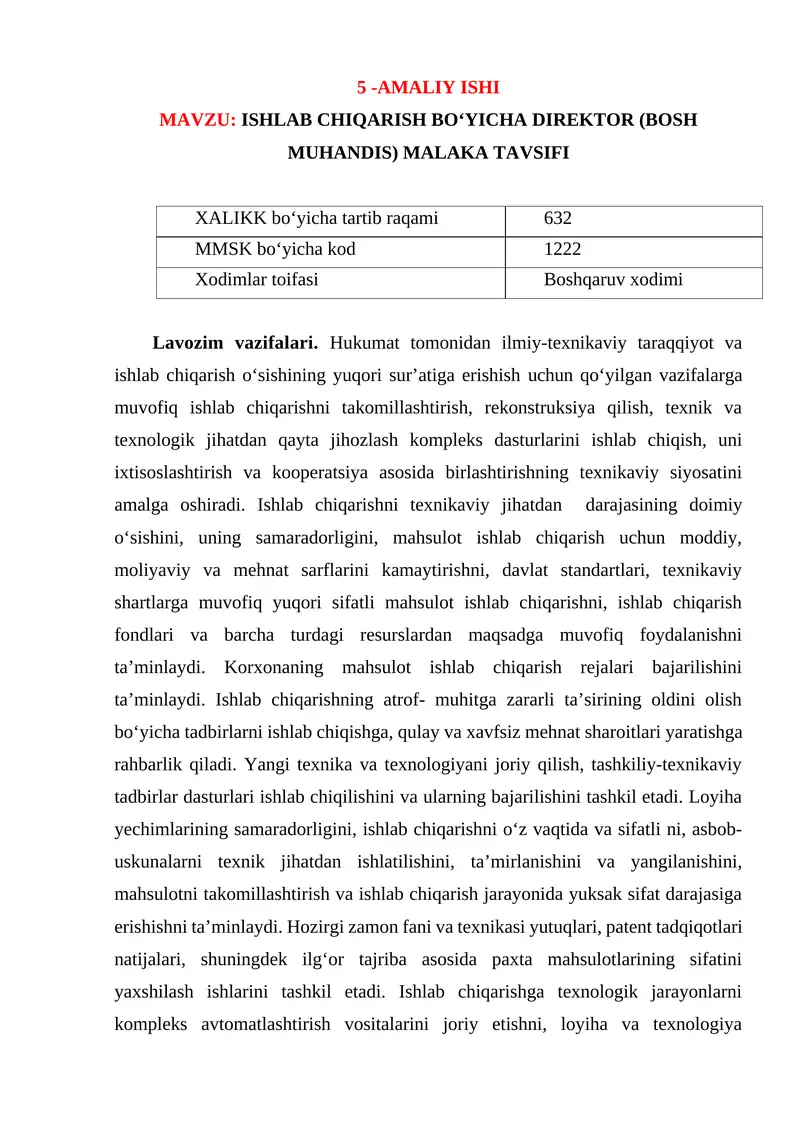 5 -AMALIY ISHI
MAVZU: ISHLAB CHIQARISH BO‘YICHA DIREKTOR (BOSH MUHANDIS) MALAKA TAVSIFI

| XALIKK bo‘yicha tartib raqami | 632 |
|---|---|
| MMSK bo‘yicha kod | 1222 |
| Xodimlar toifasi | Boshqaruv xodimi |

Lavozim vazifalari. Hukumat tomonidan ilmiy-texnikaviy taraqqiyot va ishlab chiqarish o‘sishining yuqori sur’atiga erishish uchun qo‘yilgan vazifalarga muvofiq ishlab chiqarishni takomillashtirish, rekonstruksiya qilish, texnik va texnologik jihatdan qayta jihozlash kompleks dasturlarini ishlab chiqish, uni ixtisoslashtirish va kooperatsiya asosida birlashtirishning texnikaviy siyosatini amalga oshiradi. Ishlab chiqarishni texnikaviy jihatdan darajasining doimiy o‘sishini, uning samaradorligini, mahsulot ishlab chiqarish uchun moddiy, moliyaviy va mehnat sarflarini kamaytirishni, davlat standartlari, texnikaviy shartlarga muvofiq yuqori sifatli mahsulot ishlab chiqarishni, ishlab chiqarish fondlari va barcha turdagi resurslardan maqsadga muvofiq foydalanishni ta’minlaydi. Korxonaning mahsulot ishlab chiqarish rejalari bajarilishini ta’minlaydi. Ishlab chiqarishning atrof- muhitga zararli ta’sirining oldini olish bo‘yicha tadbirlarni ishlab chiqishga, qulay va xavfsiz mehnat sharoitlari yaratishga rahbarlik qiladi. Yangi texnika va texnologiyani joriy qilish, tashkiliy-texnikaviy tadbirlar dasturlari ishlab chiqilishini va ularning bajarilishini tashkil etadi. Loyiha yechimlarining samaradorligini, ishlab chiqarishni o‘z vaqtida va sifatli ni, asbob-uskunalarni texnik jihatdan ishlatilishini, ta’mirlanishini va yangilanishini, mahsulotni takomillashtirish va ishlab chiqarish jarayonida yuksak sifat darajasiga erishishni ta’minlaydi. Hozirgi zamon fani va texnikasi yutuqlari, patent tadqiqotlari natijalari, shuningdek ilg‘or tajriba asosida paxta mahsulotlarining sifatini yaxshilash ishlarini tashkil etadi. Ishlab chiqarishga texnologik jarayonlarni kompleks avtomatlashtirish vositalarini joriy etishni, loyiha va texnologiya